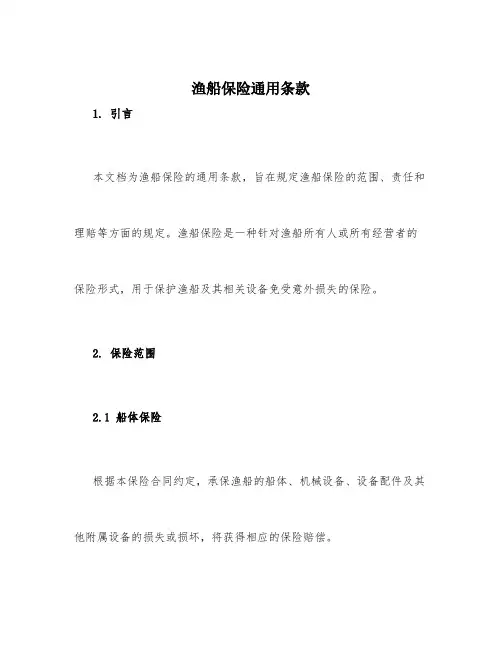 渔船保险通用条款

1. 引言

本文档为渔船保险的通用条款，旨在规定渔船保险的范围、责任和理赔等方面的规定。渔船保险是一种针对渔船所有人或所有经营者的保险形式，用于保护渔船及其相关设备免受意外损失的保险。

2. 保险范围

2.1 船体保险

根据本保险合同约定，承保渔船的船体、机械设备、设备配件及其他附属设备的损失或损坏，将获得相应的保险赔偿。